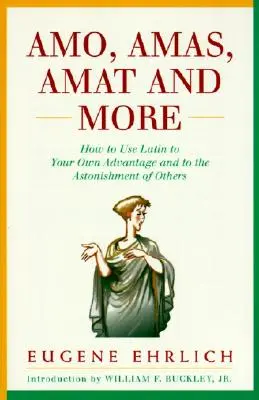 AMO, AMAS, AMAT AND MORE

How to Use Latin to Your Own Advantage and to the Astonishment of Others

EUGENE EHRLICH

Introduction by WILLIAM F. BUCKLEY, JR.